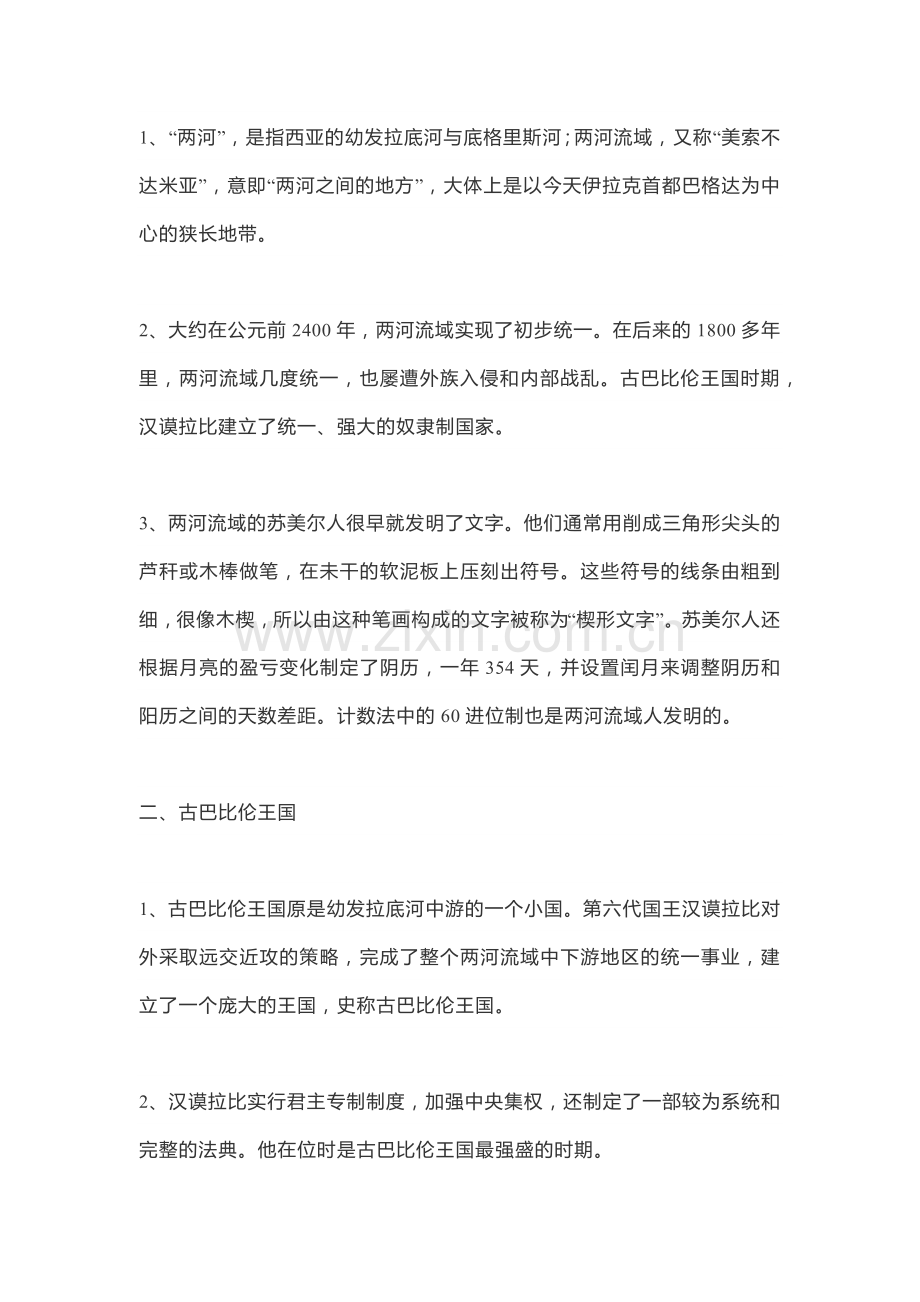 1、“两河”，是指西亚的幼发拉底河与底格里斯河；两河流域，又称“美索不达米亚”，意即“两河之间的地方”，大体上是以今天伊拉克首都巴格达为中心的狭长地带。

2、大约在公元前2400年，两河流域实现了初步统一。在后来的1800多年里，两河流域几度统一，也屡遭外族入侵和内部战乱。古巴比伦王国时期，汉谟拉比建立了统一、强大的奴隶制国家。

3、两河流域的苏美尔人很早就发明了文字。他们通常用削成三角形尖头的芦秆或木棒做笔，在未干的软泥板上压刻出符号。这些符号的线条由粗到细，很像木楔，所以由这种笔画构成的文字被称为“楔形文字”。苏美尔人还根据月亮的盈亏变化制定了阴历，一年354天，并设置闰月来调整阴历和阳历之间的天数差距。计数法中的60进位制也是两河流域人发明的。

二、古巴比伦王国

1、古巴比伦王国原是幼发拉底河中游的一个小国。第六代国王汉谟拉比对外采取远交近攻的策略，完成了整个两河流域中下游地区的统一事业，建立了一个庞大的王国，史称古巴比伦王国。

2、汉谟拉比实行君主专制制度，加强中央集权，还制定了一部较为系统和完整的法典。他在位时是古巴比伦王国最强盛的时期。

www.zixin.com.cn